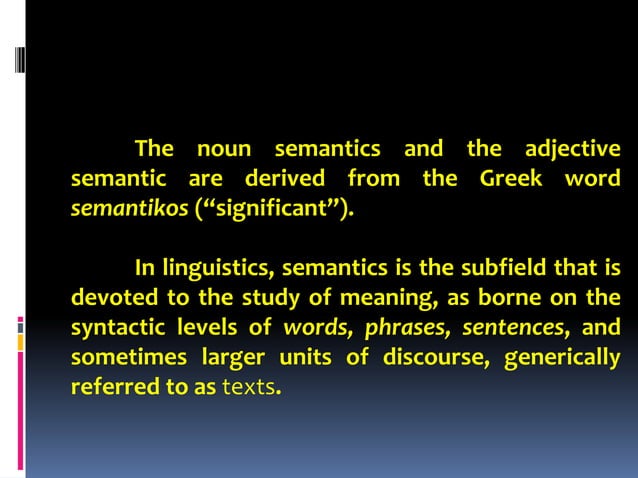 The noun semantics and the adjective semantic are derived from the Greek word semantikos (“significant”).

In linguistics, semantics is the subfield that is devoted to the study of meaning, as borne on the syntactic levels of words, phrases, sentences, and sometimes larger units of discourse, generically referred to as texts.